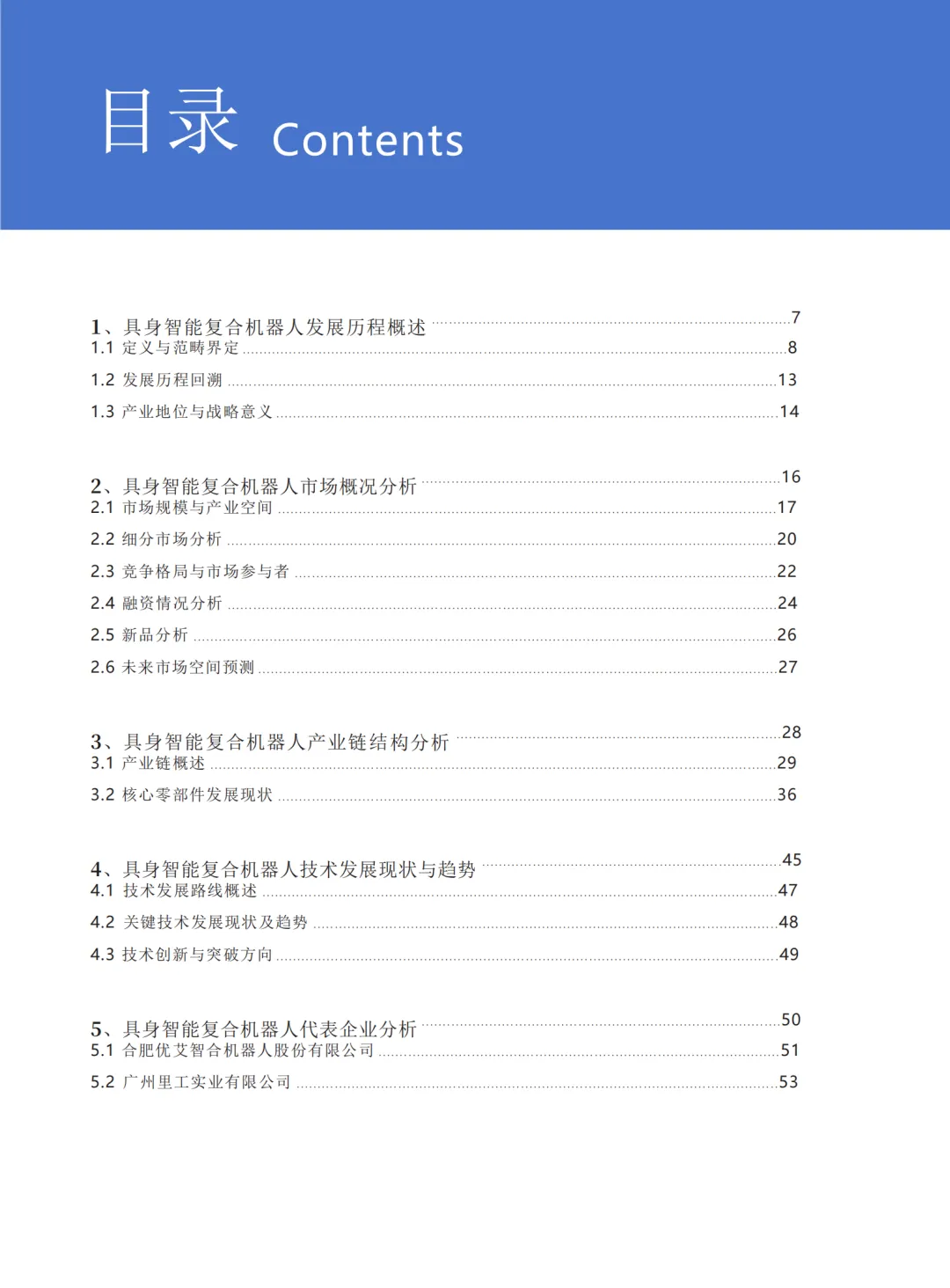 目录 Contents

1、具身智能复合机器人发展历程概述 ......7
1.1 定义与范畴界定 ......8
1.2 发展历程回溯 ......13
1.3 产业地位与战略意义 ......14

2、具身智能复合机器人市场概况分析 ......16
2.1 市场规模与产业空间 ......17
2.2 细分市场分析 ......20
2.3 竞争格局与市场参与者 ......22
2.4 融资情况分析 ......24
2.5 新品分析 ......26
2.6 未来市场空间预测 ......27

3、具身智能复合机器人产业链结构分析 ......28
3.1 产业链概述 ......29
3.2 核心零部件发展现状 ......36

4、具身智能复合机器人技术发展现状与趋势 ......45
4.1 技术发展路线概述 ......47
4.2 关键技术发展现状及趋势 ......48
4.3 技术创新与突破方向 ......49

5、具身智能复合机器人代表企业分析 ......50
5.1 合肥优艾智合机器人股份有限公司 ......51
5.2 广州里工实业有限公司 ......53